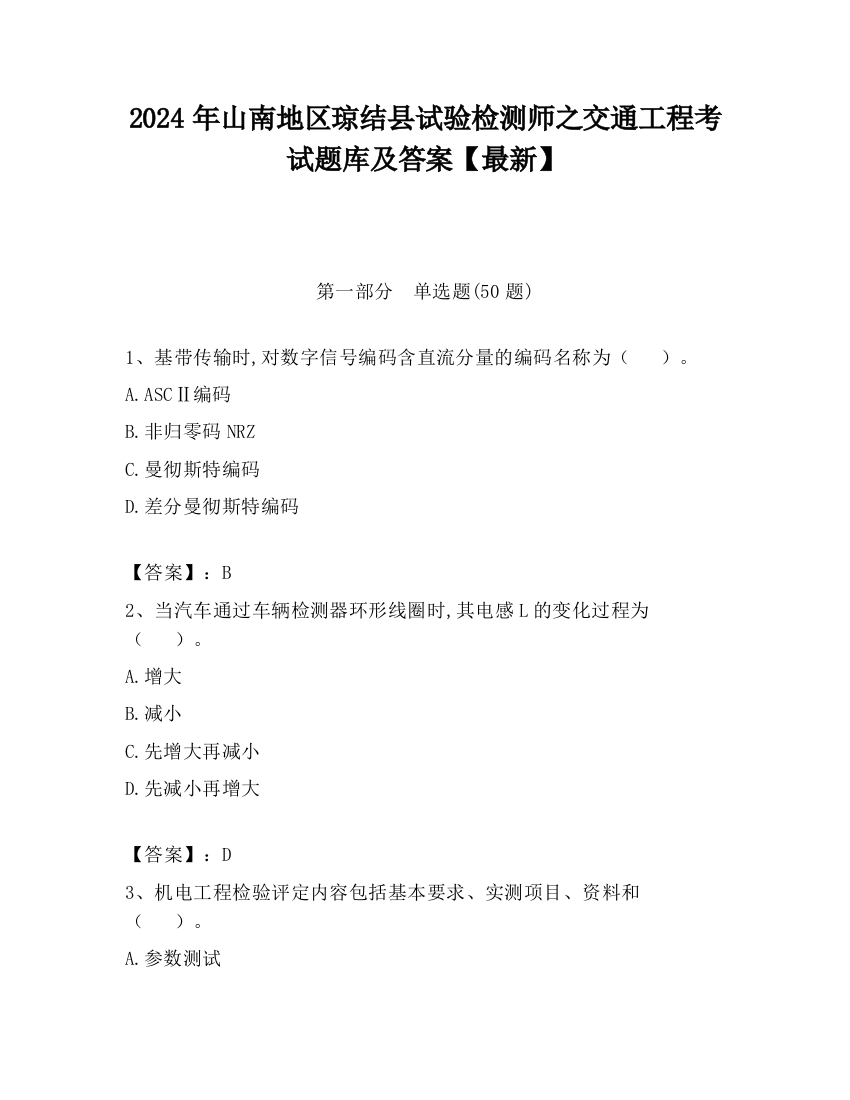 2024 年山南地区琼结县试验检测师之交通工程考试题库及答案【最新】

第一部分　单选题(50 题)

1、基带传输时,对数字信号编码含直流分量的编码名称为（　　）。

A. ASCⅡ编码

B. 非归零码 NRZ

C. 曼彻斯特编码

D. 差分曼彻斯特编码

【答案】：B

2、当汽车通过车辆检测器环形线圈时,其电感 L 的变化过程为（　　）。

A. 增大

B. 减小

C. 先增大再减小

D. 先减小再增大

【答案】：D

3、机电工程检验评定内容包括基本要求、实测项目、资料和（　　）。

A. 参数测试